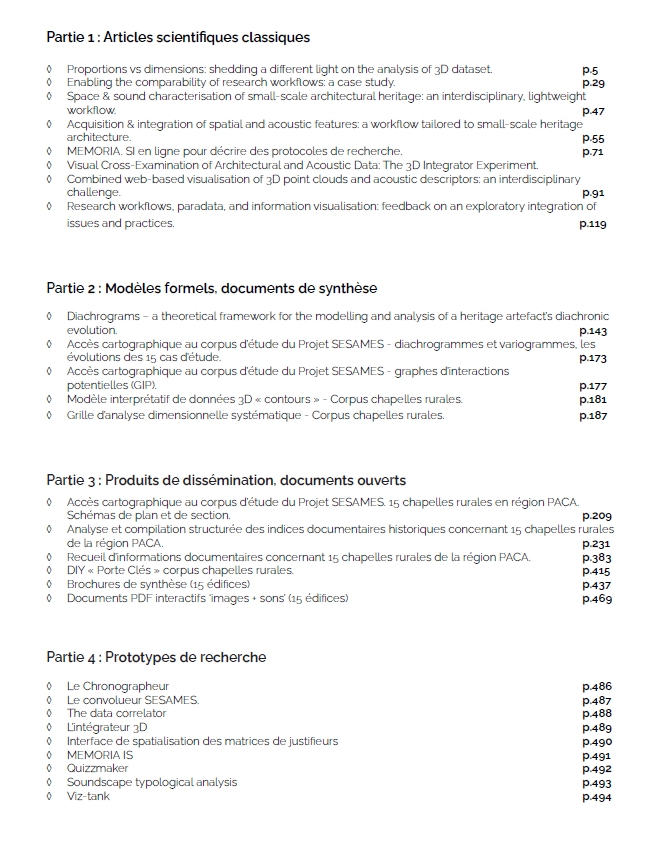 Partie 1 : Articles scientifiques classiques

◊ Proportions vs dimensions: shedding a different light on the analysis of 3D dataset. p.5
◊ Enabling the comparability of research workflows: a case study. p.29
◊ Space & sound characterisation of small-scale architectural heritage: an interdisciplinary, lightweight workflow. p.47
◊ Acquisition & integration of spatial and acoustic features: a workflow tailored to small-scale heritage architecture. p.55
◊ MEMORIA. SI en ligne pour décrire des protocoles de recherche. p.71
◊ Visual Cross-Examination of Architectural and Acoustic Data: The 3D Integrator Experiment.
◊ Combined web-based visualisation of 3D point clouds and acoustic descriptors: an interdisciplinary challenge. p.91
◊ Research workflows, paradata, and information visualisation: feedback on an exploratory integration of issues and practices. p.119

Partie 2 : Modèles formels, documents de synthèse

◊ Diachrograms – a theoretical framework for the modelling and analysis of a heritage artefact's diachronic evolution. p.143
◊ Accès cartographique au corpus d'étude du Projet SESAMES - diachrogrammes et variogrammes, les évolutions des 15 cas d'étude. p.173
◊ Accès cartographique au corpus d'étude du Projet SESAMES - graphes d'interactions potentielles (GIP). p.177
◊ Modèle interprétatif de données 3D « contours » - Corpus chapelles rurales. p.181
◊ Grille d'analyse dimensionnelle systématique - Corpus chapelles rurales. p.187

Partie 3 : Produits de dissémination, documents ouverts

◊ Accès cartographique au corpus d'étude du Projet SESAMES. 15 chapelles rurales en région PACA. Schémas de plan et de section. p.209
◊ Analyse et compilation structurée des indices documentaires historiques concernant 15 chapelles rurales de la région PACA. p.231
◊ Recueil d'informations documentaires concernant 15 chapelles rurales de la région PACA. p.383
◊ DIY « Porte Clés » corpus chapelles rurales. p.415
◊ Brochures de synthèse (15 édifices) p.437
◊ Documents PDF interactifs 'images + sons' (15 édifices) p.469

Partie 4 : Prototypes de recherche

◊ Le Chronographeur p.486
◊ Le convolueur SESAMES. p.487
◊ The data correlator p.488
◊ L'intégrateur 3D p.489
◊ Interface de spatialisation des matrices de justifieurs p.490
◊ MEMORIA IS p.491
◊ Quizzmaker p.492
◊ Soundscape typological analysis p.493
◊ Viz-tank p.494